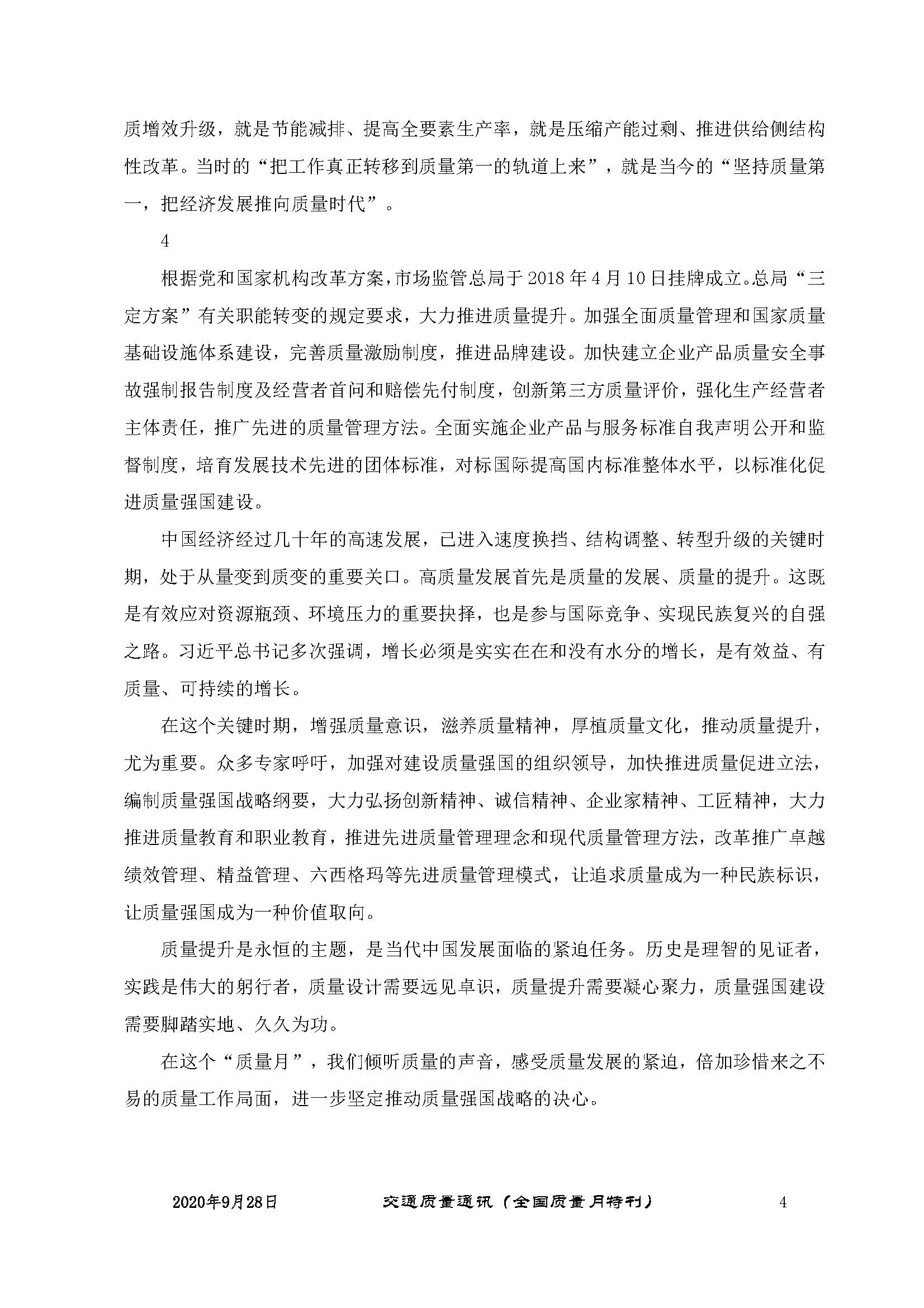 质增效升级，就是节能减排、提高全要素生产率，就是压缩产能过剩、推进供给侧结构性改革。当时的“把工作真正转移到质量第一的轨道上来”，就是当今的“坚持质量第一，把经济发展推向质量时代”。

4

根据党和国家机构改革方案，市场监管总局于 2018 年 4 月 10 日挂牌成立。总局“三定方案”有关职能转变的规定要求，大力推进质量提升。加强全面质量管理和国家质量基础设施体系建设，完善质量激励制度，推进品牌建设。加快建立企业产品质量安全事故强制报告制度及经营者首问和赔偿先付制度，创新第三方质量评价，强化生产经营者主体责任，推广先进的质量管理方法。全面实施企业产品与服务标准自我声明公开和监督制度，培育发展技术先进的团体标准，对标国际提高国内标准整体水平，以标准化促进质量强国建设。

中国经济经过几十年的高速发展，已进入速度换挡、结构调整、转型升级的关键时期，处于从量变到质变的重要关口。高质量发展首先是质量的发展、质量的提升。这既是有效应对资源瓶颈、环境压力的重要抉择，也是参与国际竞争、实现民族复兴的自强之路。习近平总书记多次强调，增长必须是实实在在和没有水分的增长，是有效益、有质量、可持续的增长。

在这个关键时期，增强质量意识，滋养质量精神，厚植质量文化，推动质量提升，尤为重要。众多专家呼吁，加强对建设质量强国的组织领导，加快推进质量促进立法，编制质量强国战略纲要，大力弘扬创新精神、诚信精神、企业家精神、工匠精神，大力推进质量教育和职业教育，推进先进质量管理理念和现代质量管理方法，改革推广卓越绩效管理、精益管理、六西格玛等先进质量管理模式，让追求质量成为一种民族标识，让质量强国成为一种价值取向。

质量提升是永恒的主题，是当代中国发展面临的紧迫任务。历史是理智的见证者，实践是伟大的躬行者，质量设计需要远见卓识，质量提升需要凝心聚力，质量强国建设需要脚踏实地、久久为功。

在这个“质量月”，我们倾听质量的声音，感受质量发展的紧迫，倍加珍惜来之不易的质量工作局面，进一步坚定推动质量强国战略的决心。

2020年9月28日 交通质量通讯（全国质量月特刊） 4